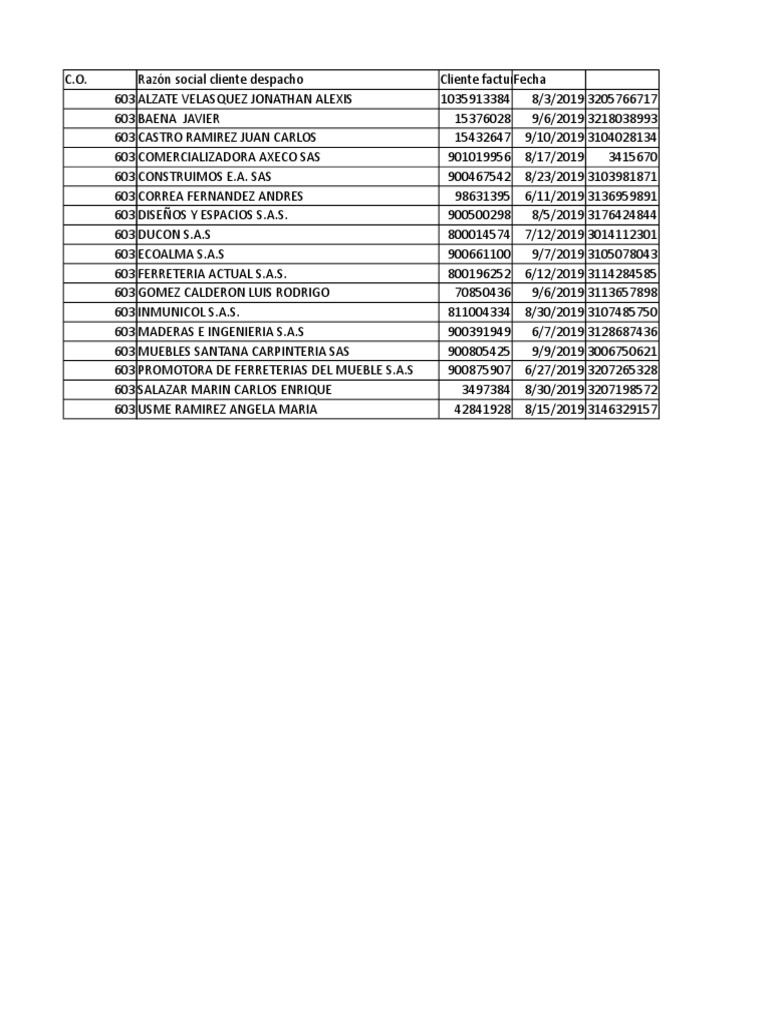 | C.O. | Razón social cliente despacho | Cliente factu | Fecha | |
|---|---|---|---|---|
| 603 | ALZATE VELASQUEZ JONATHAN ALEXIS | 1035913384 | 8/3/2019 | 3205766717 |
| 603 | BAENA JAVIER | 15376028 | 9/6/2019 | 3218038993 |
| 603 | CASTRO RAMIREZ JUAN CARLOS | 15432647 | 9/10/2019 | 3104028134 |
| 603 | COMERCIALIZADORA AXECO SAS | 901019956 | 8/17/2019 | 3415670 |
| 603 | CONSTRUIMOS E.A. SAS | 900467542 | 8/23/2019 | 3103981871 |
| 603 | CORREA FERNANDEZ ANDRES | 98631395 | 6/11/2019 | 3136959891 |
| 603 | DISEÑOS Y ESPACIOS S.A.S. | 900500298 | 8/5/2019 | 3176424844 |
| 603 | DUCON S.A.S | 800014574 | 7/12/2019 | 3014112301 |
| 603 | ECOALMA S.A.S | 900661100 | 9/7/2019 | 3105078043 |
| 603 | FERRETERIA ACTUAL S.A.S. | 800196252 | 6/12/2019 | 3114284585 |
| 603 | GOMEZ CALDERON LUIS RODRIGO | 70850436 | 9/6/2019 | 3113657898 |
| 603 | INMUNICOL S.A.S. | 811004334 | 8/30/2019 | 3107485750 |
| 603 | MADERAS E INGENIERIA S.A.S | 900391949 | 6/7/2019 | 3128687436 |
| 603 | MUEBLES SANTANA CARPINTERIA SAS | 900805425 | 9/9/2019 | 3006750621 |
| 603 | PROMOTORA DE FERRETERIAS DEL MUEBLE S.A.S | 900875907 | 6/27/2019 | 3207265328 |
| 603 | SALAZAR MARIN CARLOS ENRIQUE | 3497384 | 8/30/2019 | 3207198572 |
| 603 | USME RAMIREZ ANGELA MARIA | 42841928 | 8/15/2019 | 3146329157 |